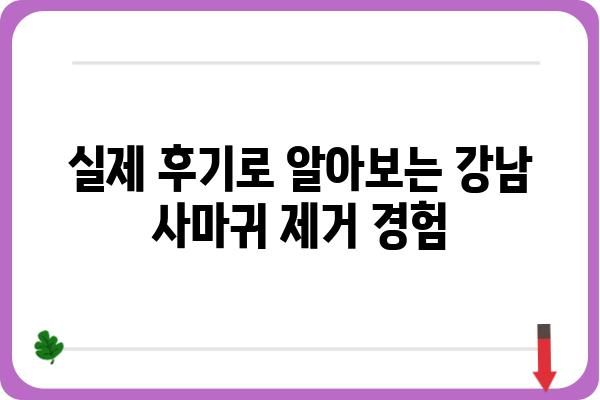 실제 후기로 알아보는 강남 사마귀 제거 경험